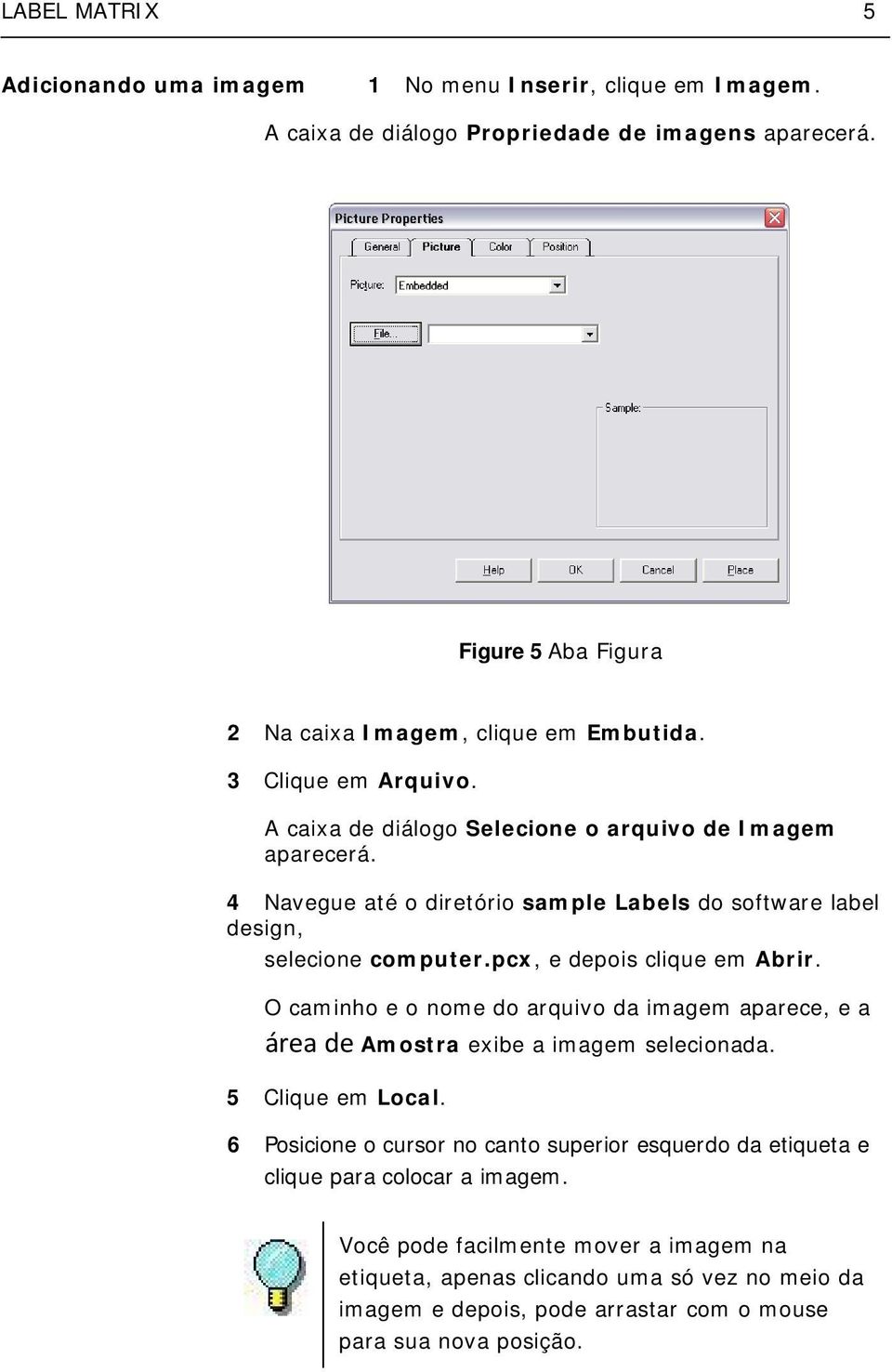 LABEL MATRIX 5

Adicionando uma imagem 1 No menu Inserir, clique em Imagem.

A caixa de diálogo Propriedade de imagens aparecerá.

Picture Properties

General Picture Color Position

Picture: Embedded

File...

Sample:

Help OK Cancel Place

Figure 5 Aba Figura

2 Na caixa Imagem, clique em Embutida.

3 Clique em Arquivo.

A caixa de diálogo Selecione o arquivo de Imagem aparecerá.

4 Navegue até o diretório sample Labels do software label design,

selecione computer.pcx, e depois clique em Abrir.

O caminho e o nome do arquivo da imagem aparece, e a área de Amostra exibe a imagem selecionada.

5 Clique em Local.

6 Posicione o cursor no canto superior esquerdo da etiqueta e clique para colocar a imagem.

Você pode facilmente mover a imagem na etiqueta, apenas clicando uma só vez no meio da imagem e depois, pode arrastar com o mouse para sua nova posição.